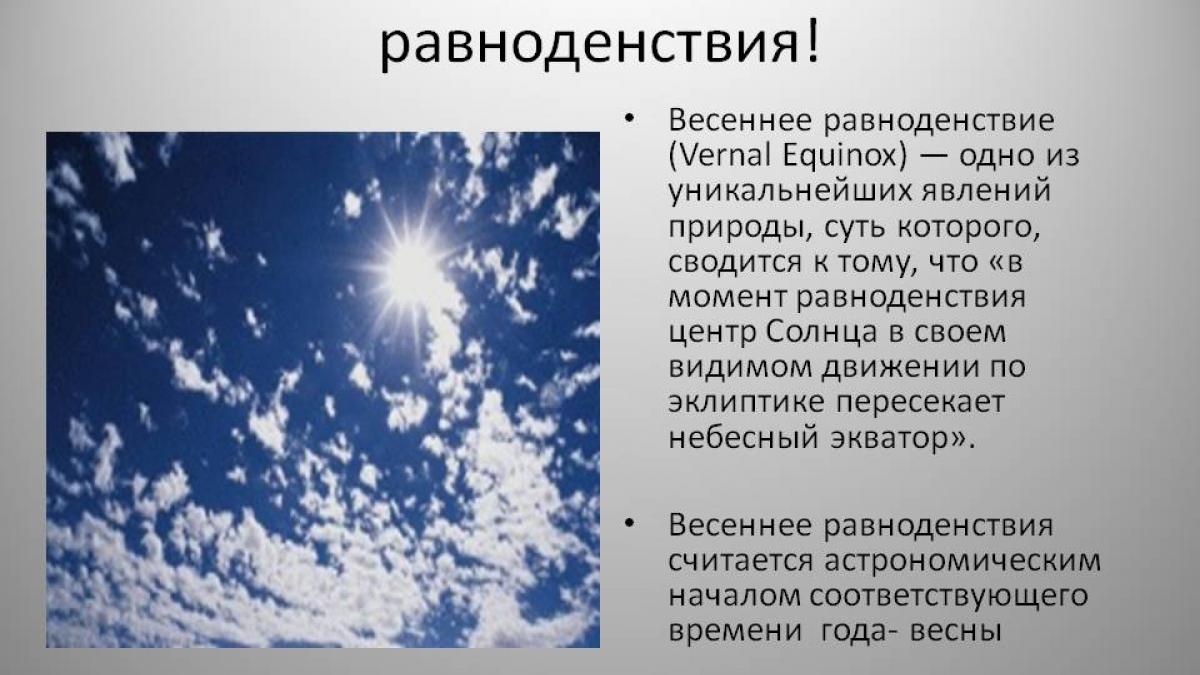 равноденствия!

• Весеннее равноденствие (Vernal Equinox) — одно из уникальнейших явлений природы, суть которого, сводится к тому, что «в момент равноденствия центр Солнца в своем видимом движении по эклиптике пересекает небесный экватор».

• Весеннее равноденствия считается астрономическим началом соответствующего времени года- весны